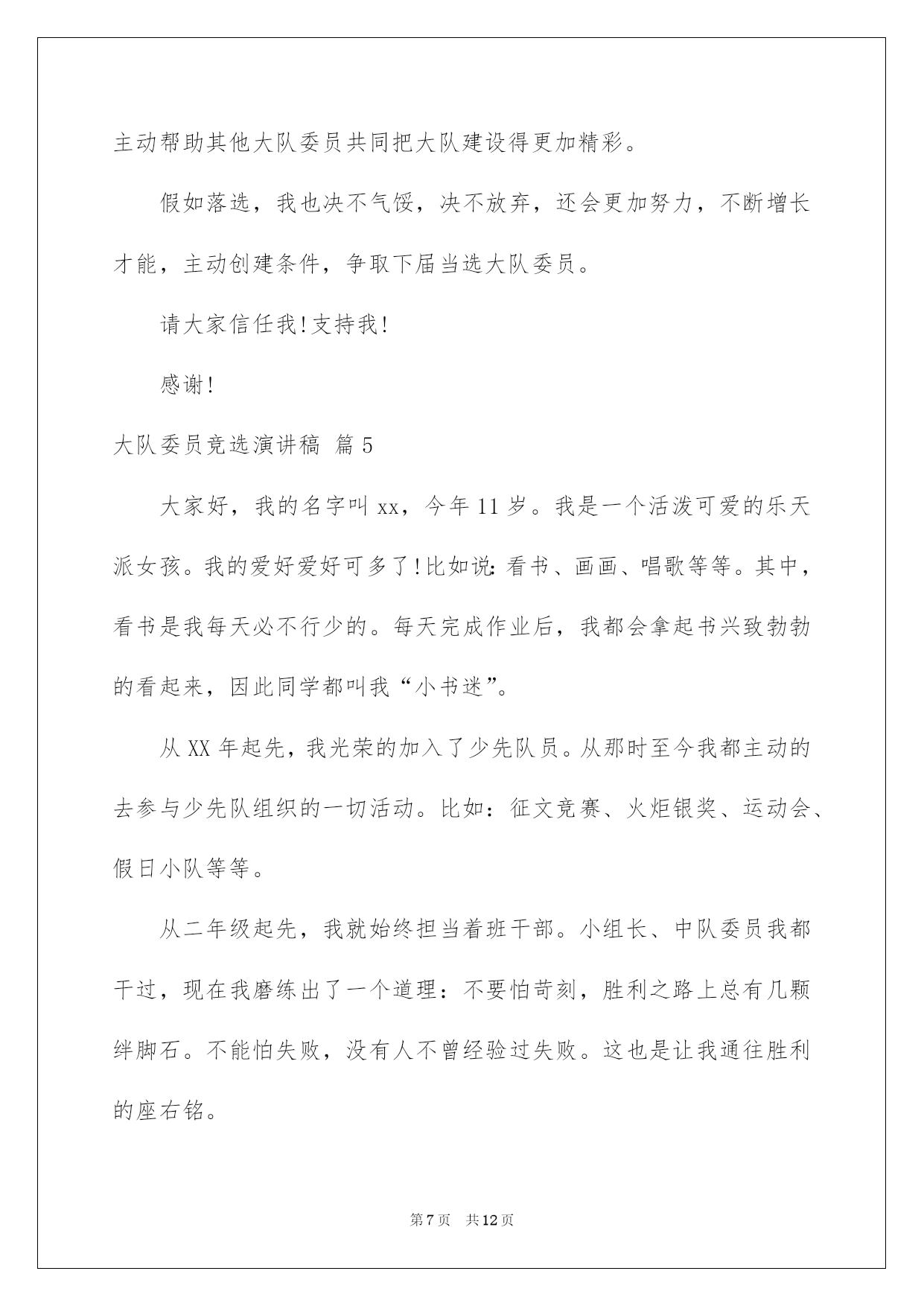 主动帮助其他大队委员共同把大队建设得更加精彩。

假如落选，我也决不气馁，决不放弃，还会更加努力，不断增长才能，主动创建条件，争取下届当选大队委员。

请大家信任我!支持我!

感谢!

大队委员竞选演讲稿 篇5

大家好，我的名字叫xx，今年11岁。我是一个活泼可爱的乐天派女孩。我的爱好爱好可多了!比如说:看书、画画、唱歌等等。其中，看书是我每天必不行少的。每天完成作业后，我都会拿起书兴致勃勃的看起来，因此同学都叫我“小书迷”。

从XX年起先，我光荣的加入了少先队员。从那时至今我都主动的去参与少先队组织的一切活动。比如：征文竞赛、火炬银奖、运动会、假日小队等等。

从二年级起先，我就始终担当着班干部。小组长、中队委员我都干过，现在我磨练出了一个道理：不要怕苛刻，胜利之路上总有几颗绊脚石。不能怕失败，没有人不曾经验过失败。这也是让我通往胜利的座右铭。

第7页 共12页